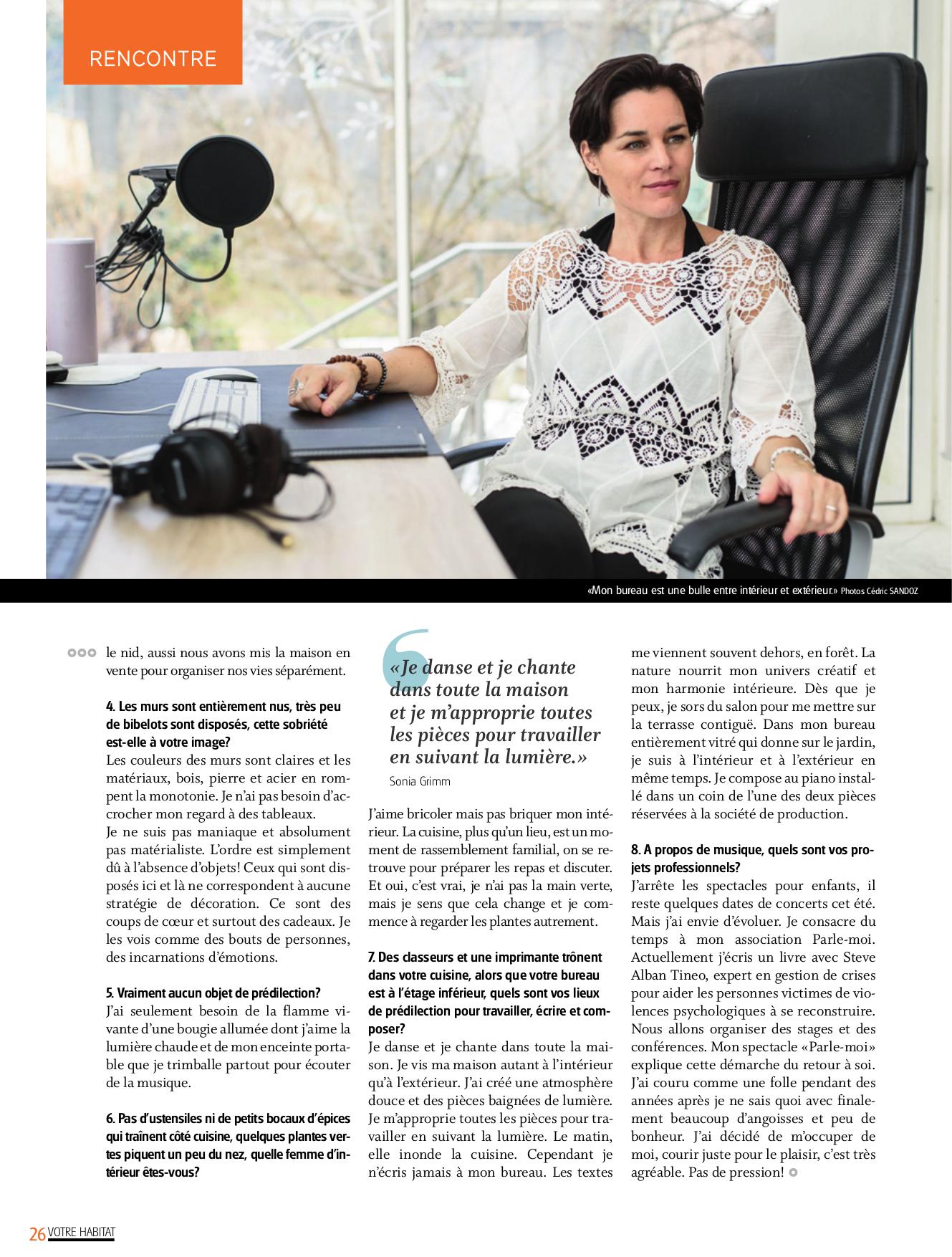 RENCONTRE

«Mon bureau est une bulle entre intérieur et extérieur.» Photos Cédric SANDOZ

le nid, aussi nous avons mis la maison en vente pour organiser nos vies séparément.

4. Les murs sont entièrement nus, très peu de bibelots sont disposés, cette sobriété est-elle à votre image?
Les couleurs des murs sont claires et les matériaux, bois, pierre et acier en rompent la monotonie. Je n'ai pas besoin d'accrocher mon regard à des tableaux.
Je ne suis pas maniaque et absolument pas matérialiste. L'ordre est simplement dû à l'absence d'objets! Ceux qui sont disposés ici et là ne correspondent à aucune stratégie de décoration. Ce sont des coups de cœur et surtout des cadeaux. Je les vois comme des bouts de personnes, des incarnations d'émotions.

5. Vraiment aucun objet de prédilection?
J'ai seulement besoin de la flamme vivante d'une bougie allumée dont j'aime la lumière chaude et de mon enceinte portable que je trimballe partout pour écouter de la musique.

6. Pas d'ustensiles ni de petits bocaux d'épices qui traînent côté cuisine, quelques plantes vertes piquent un peu du nez, quelle femme d'intérieur êtes-vous?

«Je danse et je chante dans toute la maison et je m'approprie toutes les pièces pour travailler en suivant la lumière.»
Sonia Grimm

J'aime bricoler mais pas briquer mon intérieur. La cuisine, plus qu'un lieu, est un moment de rassemblement familial, on se retrouve pour préparer les repas et discuter. Et oui, c'est vrai, je n'ai pas la main verte, mais je sens que cela change et je commence à regarder les plantes autrement.

7. Des classeurs et une imprimante trônent dans votre cuisine, alors que votre bureau est à l'étage inférieur, quels sont vos lieux de prédilection pour travailler, écrire et composer?
Je danse et je chante dans toute la maison. Je vis ma maison autant à l'intérieur qu'à l'extérieur. J'ai créé une atmosphère douce et des pièces baignées de lumière. Je m'approprie toutes les pièces pour travailler en suivant la lumière. Le matin, elle inonde la cuisine. Cependant je n'écris jamais à mon bureau. Les textes me viennent souvent dehors, en forêt. La nature nourrit mon univers créatif et mon harmonie intérieure. Dès que je peux, je sors du salon pour me mettre sur la terrasse contiguë. Dans mon bureau entièrement vitré qui donne sur le jardin, je suis à l'intérieur et à l'extérieur en même temps. Je compose au piano installé dans un coin de l'une des deux pièces réservées à la société de production.

8. A propos de musique, quels sont vos projets professionnels?
J'arrête les spectacles pour enfants, il reste quelques dates de concerts cet été. Mais j'ai envie d'évoluer. Je consacre du temps à mon association Parle-moi. Actuellement j'écris un livre avec Steve Alban Tineo, expert en gestion de crises pour aider les personnes victimes de violences psychologiques à se reconstruire. Nous allons organiser des stages et des conférences. Mon spectacle «Parle-moi» explique cette démarche du retour à soi. J'ai couru comme une folle pendant des années après je ne sais quoi avec finalement beaucoup d'angoisses et peu de bonheur. J'ai décidé de m'occuper de moi, courir juste pour le plaisir, c'est très agréable. Pas de pression!

26 VOTRE HABITAT